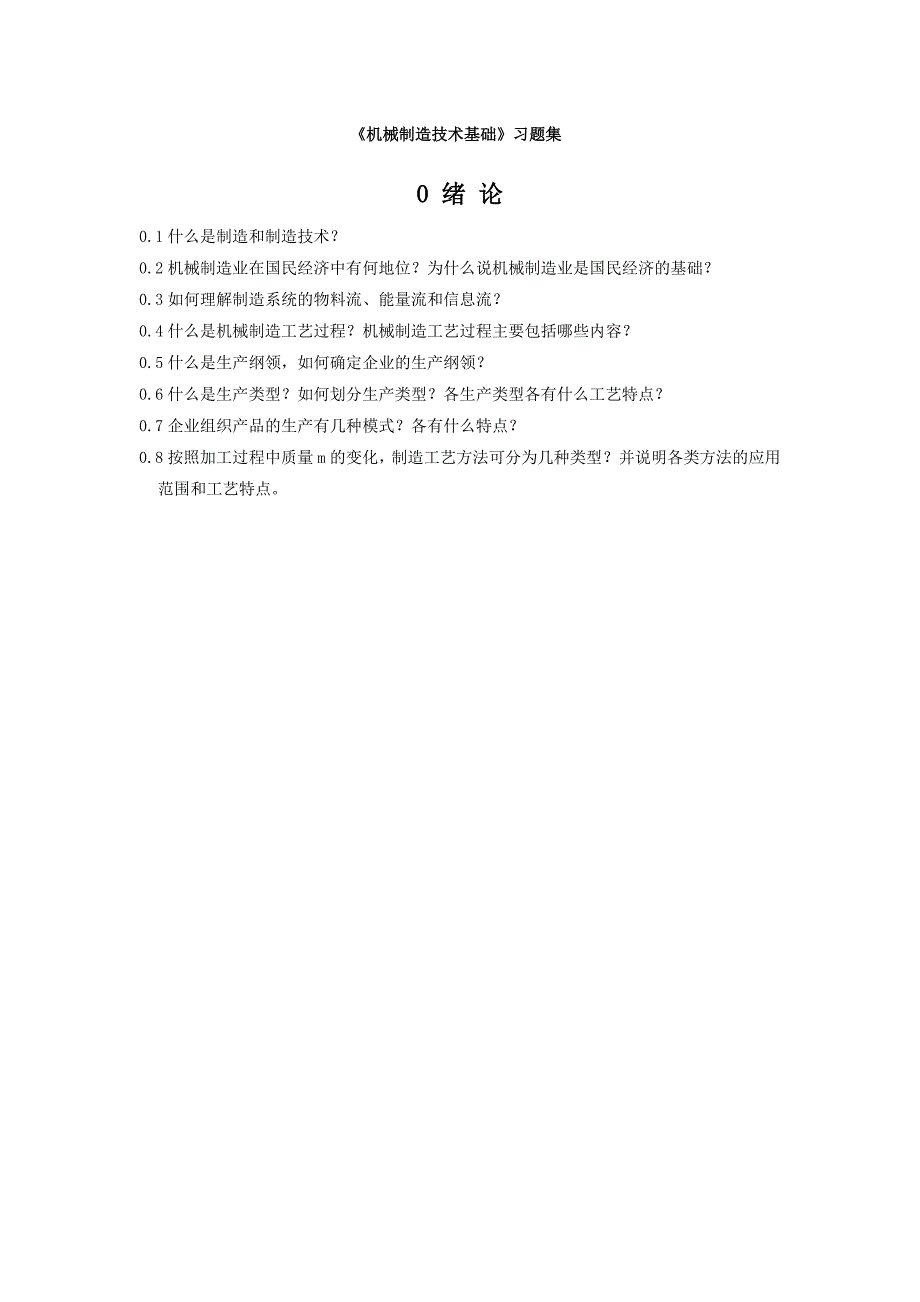 《机械制造技术基础》习题集

0 绪 论

0.1 什么是制造和制造技术？

0.2 机械制造业在国民经济中有何地位？为什么说机械制造业是国民经济的基础？

0.3 如何理解制造系统的物料流、能量流和信息流？

0.4 什么是机械制造工艺过程？机械制造工艺过程主要包括哪些内容？

0.5 什么是生产纲领，如何确定企业的生产纲领？

0.6 什么是生产类型？如何划分生产类型？各生产类型各有什么工艺特点？

0.7 企业组织产品的生产有几种模式？各有什么特点？

0.8 按照加工过程中质量 m 的变化，制造工艺方法可分为几种类型？并说明各类方法的应用范围和工艺特点。